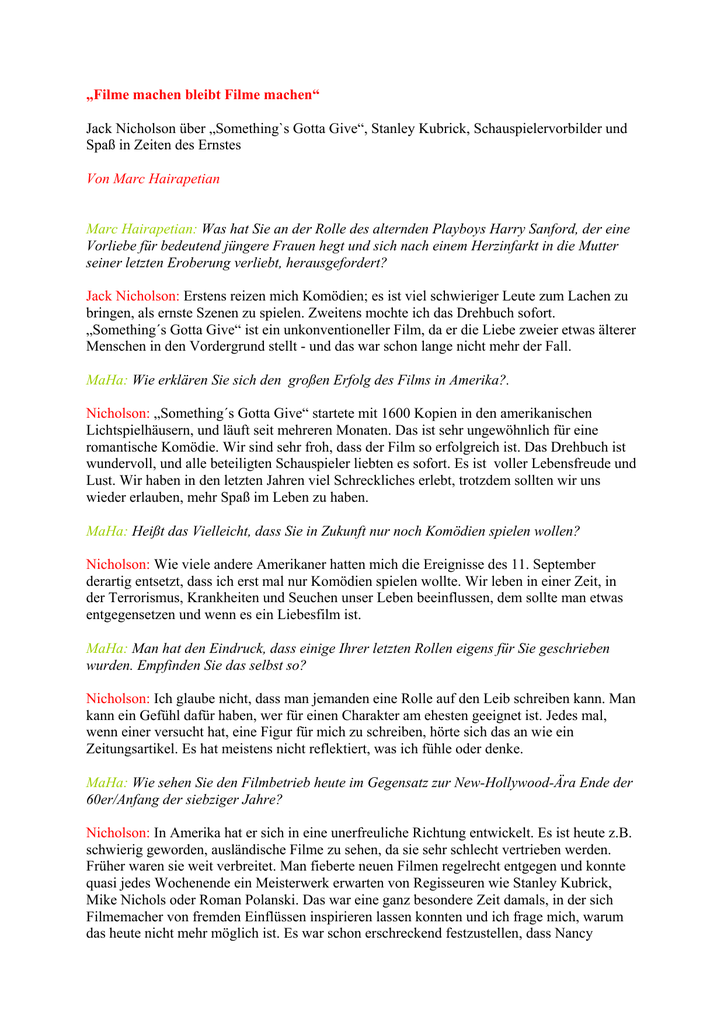 „Filme machen bleibt Filme machen“

Jack Nicholson über „Something`s Gotta Give“, Stanley Kubrick, Schauspielervorbilder und Spaß in Zeiten des Ernstes

Von Marc Hairapetian

Marc Hairapetian: Was hat Sie an der Rolle des alternden Playboys Harry Sanford, der eine Vorliebe für bedeutend jüngere Frauen hegt und sich nach einem Herzinfarkt in die Mutter seiner letzten Eroberung verliebt, herausgefordert?

Jack Nicholson: Erstens reizen mich Komödien; es ist viel schwieriger Leute zum Lachen zu bringen, als ernste Szenen zu spielen. Zweitens mochte ich das Drehbuch sofort. „Something´s Gotta Give“ ist ein unkonventioneller Film, da er die Liebe zweier etwas älterer Menschen in den Vordergrund stellt - und das war schon lange nicht mehr der Fall.

MaHa: Wie erklären Sie sich den großen Erfolg des Films in Amerika?.

Nicholson: „Something´s Gotta Give“ startete mit 1600 Kopien in den amerikanischen Lichtspielhäusern, und läuft seit mehreren Monaten. Das ist sehr ungewöhnlich für eine romantische Komödie. Wir sind sehr froh, dass der Film so erfolgreich ist. Das Drehbuch ist wundervoll, und alle beteiligten Schauspieler liebten es sofort. Es ist voller Lebensfreude und Lust. Wir haben in den letzten Jahren viel Schreckliches erlebt, trotzdem sollten wir uns wieder erlauben, mehr Spaß im Leben zu haben.

MaHa: Heißt das Vielleicht, dass Sie in Zukunft nur noch Komödien spielen wollen?

Nicholson: Wie viele andere Amerikaner hatten mich die Ereignisse des 11. September derartig entsetzt, dass ich erst mal nur Komödien spielen wollte. Wir leben in einer Zeit, in der Terrorismus, Krankheiten und Seuchen unser Leben beeinflussen, dem sollte man etwas entgegensetzen und wenn es ein Liebesfilm ist.

MaHa: Man hat den Eindruck, dass einige Ihrer letzten Rollen eigens für Sie geschrieben wurden. Empfinden Sie das selbst so?

Nicholson: Ich glaube nicht, dass man jemanden eine Rolle auf den Leib schreiben kann. Man kann ein Gefühl dafür haben, wer für einen Charakter am ehesten geeignet ist. Jedes mal, wenn einer versucht hat, eine Figur für mich zu schreiben, hörte sich das an wie ein Zeitungsartikel. Es hat meistens nicht reflektiert, was ich fühle oder denke.

MaHa: Wie sehen Sie den Filmbetrieb heute im Gegensatz zur New-Hollywood-Ära Ende der 60er/Anfang der siebziger Jahre?

Nicholson: In Amerika hat er sich in eine unerfreuliche Richtung entwickelt. Es ist heute z.B. schwierig geworden, ausländische Filme zu sehen, da sie sehr schlecht vertrieben werden. Früher waren sie weit verbreitet. Man fieberte neuen Filmen regelrecht entgegen und konnte quasi jedes Wochenende ein Meisterwerk erwarten von Regisseuren wie Stanley Kubrick, Mike Nichols oder Roman Polanski. Das war eine ganz besondere Zeit damals, in der sich Filmemacher von fremden Einflüssen inspirieren lassen konnten und ich frage mich, warum das heute nicht mehr möglich ist. Es war schon erschreckend festzustellen, dass Nancy